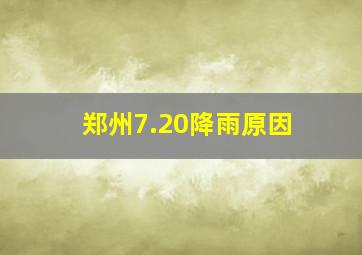 郑州7.20降雨原因